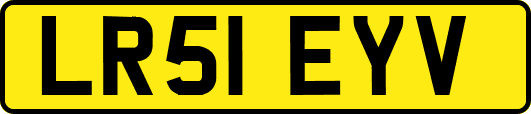 LR51 EYV